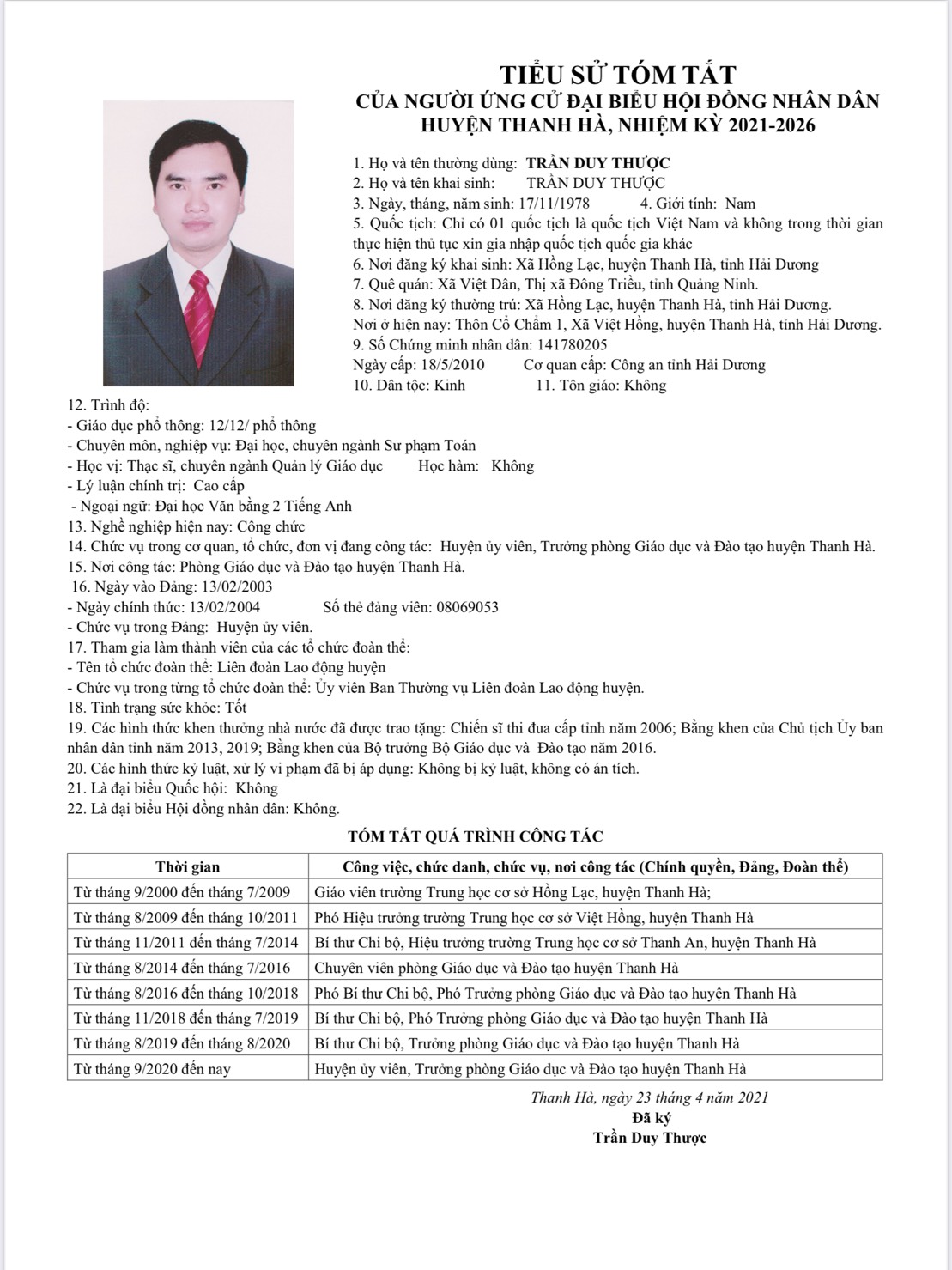 TIỂU SỬ TÓM TẮT
CỦA NGƯỜI ỨNG CỬ ĐẠI BIỂU HỘI ĐỒNG NHÂN DÂN
HUYỆN THANH HÀ, NHIỆM KỲ 2021-2026

1. Họ và tên thường dùng: TRẦN DUY THƯỢC
2. Họ và tên khai sinh: TRẦN DUY THƯỢC
3. Ngày, tháng, năm sinh: 17/11/1978 4. Giới tính: Nam
5. Quốc tịch: Chỉ có 01 quốc tịch là quốc tịch Việt Nam và không trong thời gian thực hiện thủ tục xin gia nhập quốc tịch quốc gia khác
6. Nơi đăng ký khai sinh: Xã Hồng Lạc, huyện Thanh Hà, tỉnh Hải Dương
7. Quê quán: Xã Việt Dân, Thị xã Đông Triều, tỉnh Quảng Ninh.
8. Nơi đăng ký thường trú: Xã Hồng Lạc, huyện Thanh Hà, tỉnh Hải Dương.
Nơi ở hiện nay: Thôn Cổ Chẩm 1, Xã Việt Hồng, huyện Thanh Hà, tỉnh Hải Dương.
9. Số Chứng minh nhân dân: 141780205
Ngày cấp: 18/5/2010 Cơ quan cấp: Công an tỉnh Hải Dương
10. Dân tộc: Kinh 11. Tôn giáo: Không
12. Trình độ:
- Giáo dục phổ thông: 12/12/ phổ thông
- Chuyên môn, nghiệp vụ: Đại học, chuyên ngành Sư phạm Toán
- Học vị: Thạc sĩ, chuyên ngành Quản lý Giáo dục Học hàm: Không
- Lý luận chính trị: Cao cấp
- Ngoại ngữ: Đại học Văn bằng 2 Tiếng Anh
13. Nghề nghiệp hiện nay: Công chức
14. Chức vụ trong cơ quan, tổ chức, đơn vị đang công tác: Huyện ủy viên, Trưởng phòng Giáo dục và Đào tạo huyện Thanh Hà.
15. Nơi công tác: Phòng Giáo dục và Đào tạo huyện Thanh Hà.
16. Ngày vào Đảng: 13/02/2003
- Ngày chính thức: 13/02/2004 Số thẻ đảng viên: 08069053
- Chức vụ trong Đảng: Huyện ủy viên.
17. Tham gia làm thành viên của các tổ chức đoàn thể:
- Tên tổ chức đoàn thể: Liên đoàn Lao động huyện
- Chức vụ trong từng tổ chức đoàn thể: Ủy viên Ban Thường vụ Liên đoàn Lao động huyện.
18. Tình trạng sức khỏe: Tốt
19. Các hình thức khen thưởng nhà nước đã được trao tặng: Chiến sĩ thi đua cấp tỉnh năm 2006; Bằng khen của Chủ tịch Ủy ban nhân dân tỉnh năm 2013, 2019; Bằng khen của Bộ trưởng Bộ Giáo dục và Đào tạo năm 2016.
20. Các hình thức kỷ luật, xử lý vi phạm đã bị áp dụng: Không bị kỷ luật, không có án tích.
21. Là đại biểu Quốc hội: Không
22. Là đại biểu Hội đồng nhân dân: Không.

TÓM TẮT QUÁ TRÌNH CÔNG TÁC

| Thời gian | Công việc, chức danh, chức vụ, nơi công tác (Chính quyền, Đảng, Đoàn thể) |
|---|---|
| Từ tháng 9/2000 đến tháng 7/2009 | Giáo viên trường Trung học cơ sở Hồng Lạc, huyện Thanh Hà; |
| Từ tháng 8/2009 đến tháng 10/2011 | Phó Hiệu trưởng trường Trung học cơ sở Việt Hồng, huyện Thanh Hà |
| Từ tháng 11/2011 đến tháng 7/2014 | Bí thư Chi bộ, Hiệu trưởng trường Trung học cơ sở Thanh An, huyện Thanh Hà |
| Từ tháng 8/2014 đến tháng 7/2016 | Chuyên viên phòng Giáo dục và Đào tạo huyện Thanh Hà |
| Từ tháng 8/2016 đến tháng 10/2018 | Phó Bí thư Chi bộ, Phó Trưởng phòng Giáo dục và Đào tạo huyện Thanh Hà |
| Từ tháng 11/2018 đến tháng 7/2019 | Bí thư Chi bộ, Phó Trưởng phòng Giáo dục và Đào tạo huyện Thanh Hà |
| Từ tháng 8/2019 đến tháng 8/2020 | Bí thư Chi bộ, Trưởng phòng Giáo dục và Đào tạo huyện Thanh Hà |
| Từ tháng 9/2020 đến nay | Huyện ủy viên, Trưởng phòng Giáo dục và Đào tạo huyện Thanh Hà |

Thanh Hà, ngày 23 tháng 4 năm 2021
Đã ký
Trần Duy Thược